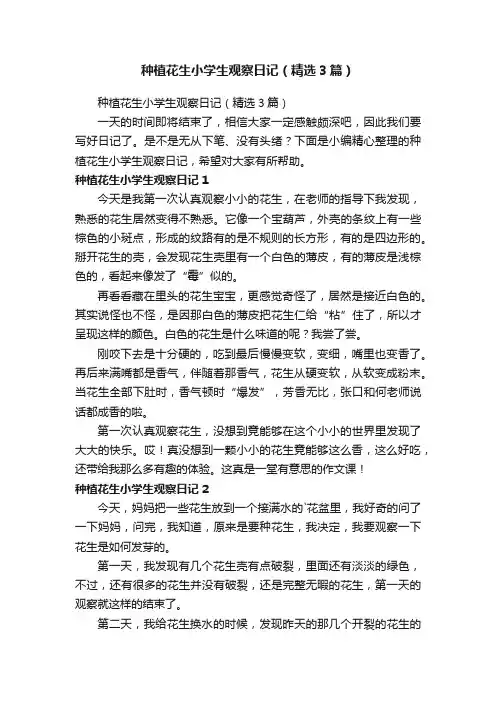 种植花生小学生观察日记（精选3篇）

种植花生小学生观察日记（精选3篇）

一天的时间即将结束了，相信大家一定感触颇深吧，因此我们要写好日记了。是不是无从下笔、没有头绪？下面是小编精心整理的种植花生小学生观察日记，希望对大家有所帮助。

种植花生小学生观察日记1

今天是我第一次认真观察小小的花生，在老师的指导下我发现，熟悉的花生居然变得不熟悉。它像一个宝葫芦，外壳的条纹上有一些棕色的小斑点，形成的纹路有的是不规则的长方形，有的是四边形的。掰开花生的壳，会发现花生壳里有一个白色的薄皮，有的薄皮是浅棕色的，看起来像发了“霉”似的。

再看看藏在里头的花生宝宝，更感觉奇怪了，居然是接近白色的。其实说怪也不怪，是因那白色的薄皮把花生仁给“粘”住了，所以才呈现这样的颜色。白色的花生是什么味道的呢？我尝了尝。

刚咬下去是十分硬的，吃到最后慢慢变软，变细，嘴里也变香了。再后来满嘴都是香气，伴随着那香气，花生从硬变软，从软变成粉末。当花生全部下肚时，香气顿时“爆发”，芳香无比，张口和何老师说话都成香的啦。

第一次认真观察花生，没想到竟能够在这个小小的世界里发现了大大的快乐。哎！真没想到一颗小小的花生竟能够这么香，这么好吃，还带给我那么多有趣的体验。这真是一堂有意思的作文课！

种植花生小学生观察日记2

今天，妈妈把一些花生放到一个接满水的`花盆里，我好奇的问了一下妈妈，问完，我知道，原来是要种花生，我决定，我要观察一下花生是如何发芽的。

第一天，我发现有几个花生壳有点破裂，里面还有淡淡的绿色，不过，还有很多的花生并没有破裂，还是完整无暇的花生，第一天的观察就这样的结束了。

第二天，我给花生换水的时候，发现昨天的那几个开裂的花生的